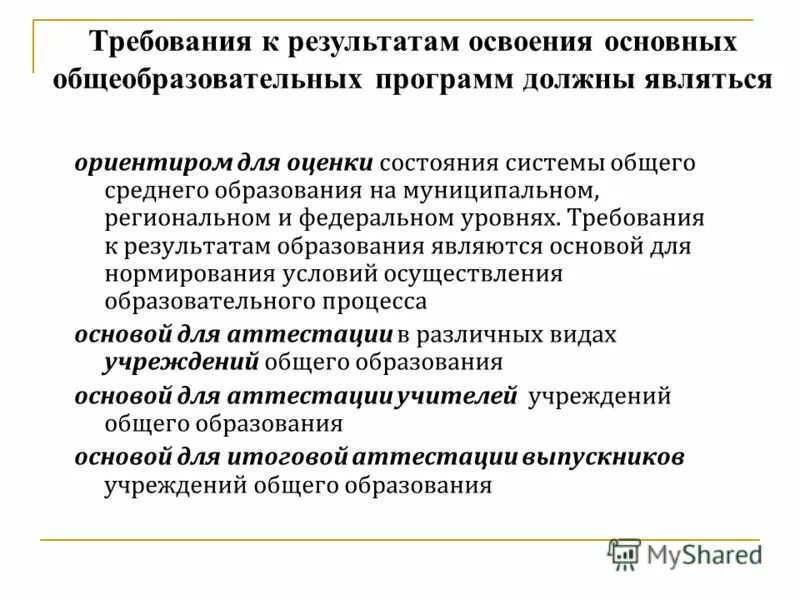 Требования к результатам освоения основных общеобразовательных программ должны являться

ориентиром для оценки состояния системы общего среднего образования на муниципальном, региональном и федеральном уровнях. Требования к результатам образования являются основой для нормирования условий осуществления образовательного процесса

основой для аттестации в различных видах учреждений общего образования

основой для аттестации учителей учреждений общего образования

основой для итоговой аттестации выпускников учреждений общего образования

MyShared